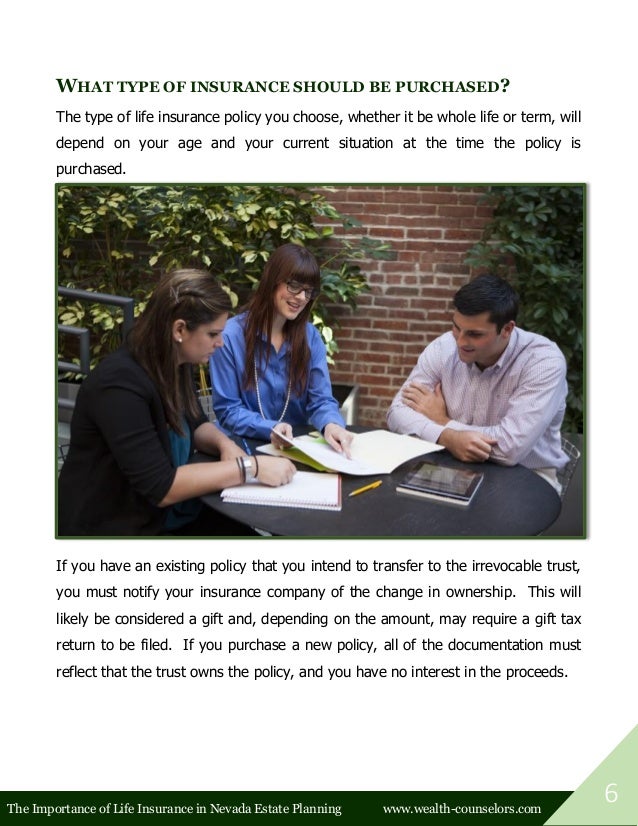 WHAT TYPE OF INSURANCE SHOULD BE PURCHASED?

The type of life insurance policy you choose, whether it be whole life or term, will depend on your age and your current situation at the time the policy is purchased.

If you have an existing policy that you intend to transfer to the irrevocable trust, you must notify your insurance company of the change in ownership. This will likely be considered a gift and, depending on the amount, may require a gift tax return to be filed. If you purchase a new policy, all of the documentation must reflect that the trust owns the policy, and you have no interest in the proceeds.

The Importance of Life Insurance in Nevada Estate Planning www.wealth-counselors.com

6